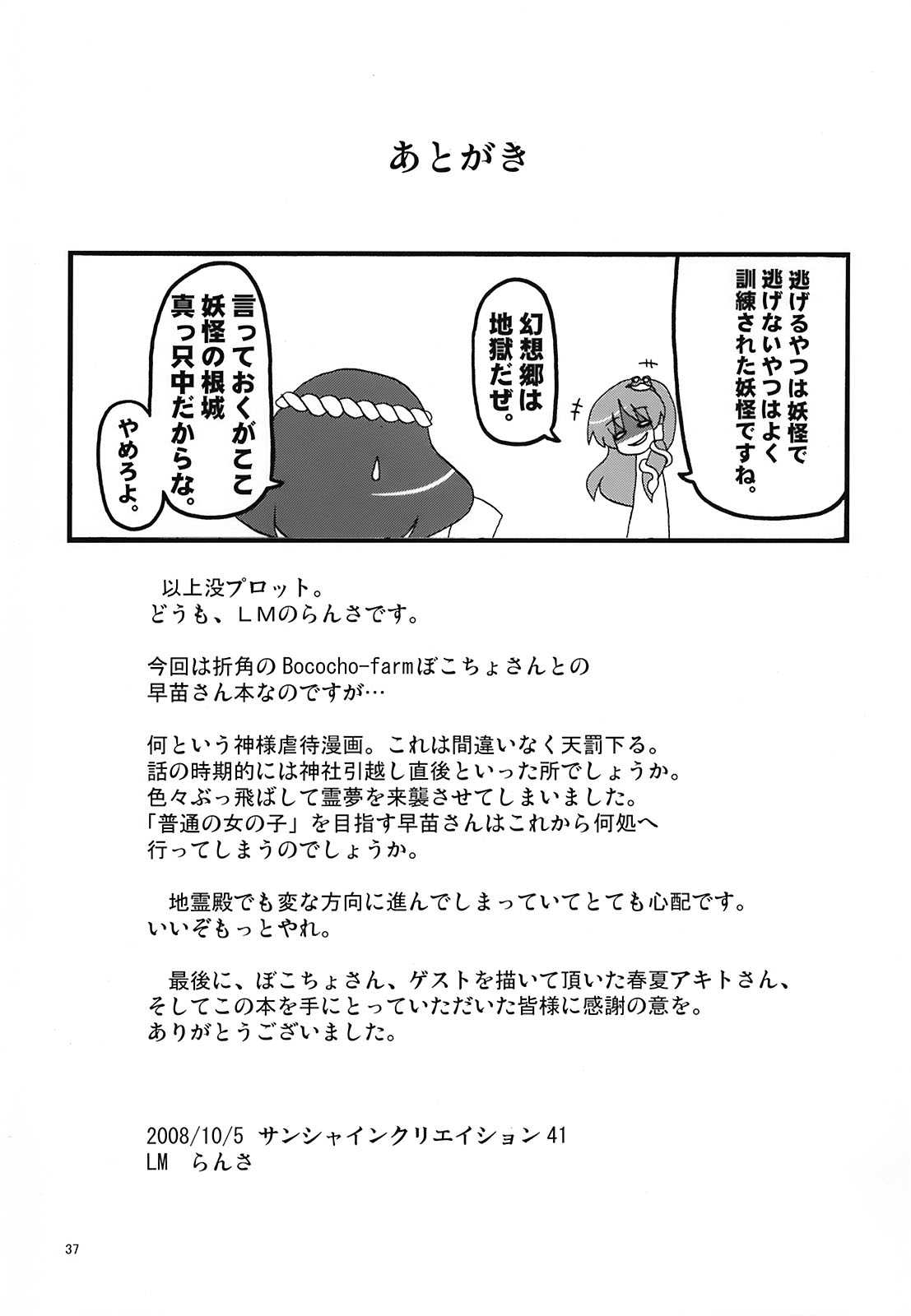 あとがき

逃げるやつは妖怪で
逃げないやつはよく
訓練された妖怪ですね。

幻想郷は
地獄だぜ。

言っておくがここ
妖怪の根城
真っ只中だからな。

やめろよ。

以上没プロット。
どうも、LMのらんさです。

今回は折角のBococho-farmぼこちょさんとの
早苗さん本なのですが…

何という神様虐待漫画。これは間違いなく天罰下る。
話の時期的には神社引越し直後といった所でしょうか。
色々ぶっ飛ばして霊夢を来襲させてしまいました。
「普通の女の子」を目指す早苗さんはこれから何処へ
行ってしまうのでしょうか。

地霊殿でも変な方向に進んでしまっていてとても心配です。
いいぞもっとやれ。

最後に、ぼこちょさん、ゲストを描いて頂いた春夏アキトさん、
そしてこの本を手にとっていただいた皆様に感謝の意を。
ありがとうございました。

2008/10/5 サンシャインクリエイション41
LM らんさ

37